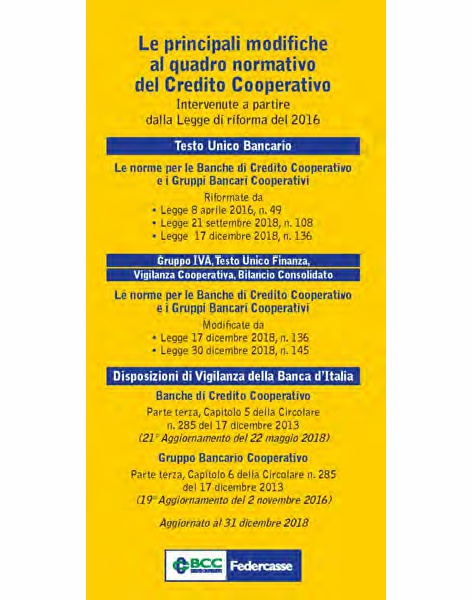 Le principali modifiche al quadro normativo del Credito Cooperativo

Intervenute a partire dalla Legge di riforma del 2016

Testo Unico Bancario

Le norme per le Banche di Credito Cooperativo e i Gruppi Bancari Cooperativi

Riformate da
• Legge 8 aprile 2016, n. 49
• Legge 21 settembre 2018, n. 108
• Legge 17 dicembre 2018, n. 136

Gruppo IVA, Testo Unico Finanza, Vigilanza Cooperativa, Bilancio Consolidato

Le norme per le Banche di Credito Cooperativo e i Gruppi Bancari Cooperativi

Modificate da
• Legge 17 dicembre 2018, n. 136
• Legge 30 dicembre 2018, n. 145

Disposizioni di Vigilanza della Banca d'Italia

Banche di Credito Cooperativo

Parte terza, Capitolo 5 della Circolare n. 285 del 17 dicembre 2013
(21° Aggiornamento del 22 maggio 2018)

Gruppo Bancario Cooperativo

Parte terza, Capitolo 6 della Circolare n. 285 del 17 dicembre 2013
(19° Aggiornamento del 2 novembre 2016)

Aggiornato al 31 dicembre 2018

BCC Federcasse